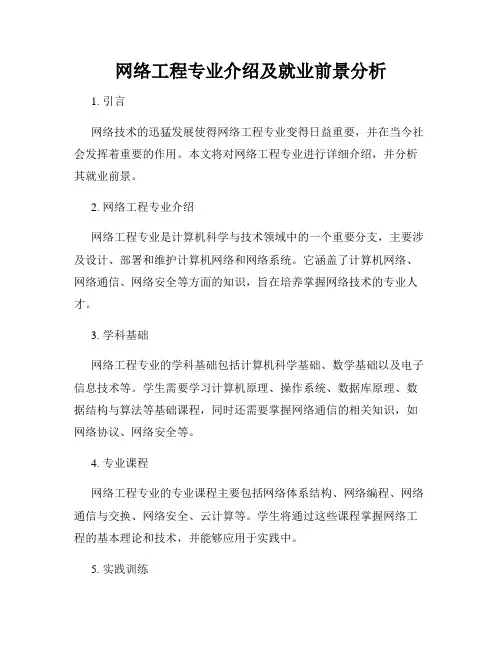 网络工程专业介绍及就业前景分析

1. 引言

网络技术的迅猛发展使得网络工程专业变得日益重要，并在当今社会发挥着重要的作用。本文将对网络工程专业进行详细介绍，并分析其就业前景。

2. 网络工程专业介绍

网络工程专业是计算机科学与技术领域中的一个重要分支，主要涉及设计、部署和维护计算机网络和网络系统。它涵盖了计算机网络、网络通信、网络安全等方面的知识，旨在培养掌握网络技术的专业人才。

3. 学科基础

网络工程专业的学科基础包括计算机科学基础、数学基础以及电子信息技术等。学生需要学习计算机原理、操作系统、数据库原理、数据结构与算法等基础课程，同时还需要掌握网络通信的相关知识，如网络协议、网络安全等。

4. 专业课程

网络工程专业的专业课程主要包括网络体系结构、网络编程、网络通信与交换、网络安全、云计算等。学生将通过这些课程掌握网络工程的基本理论和技术，并能够应用于实践中。

5. 实践训练